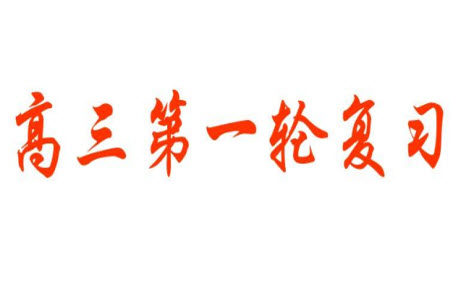 高三第一轮复习